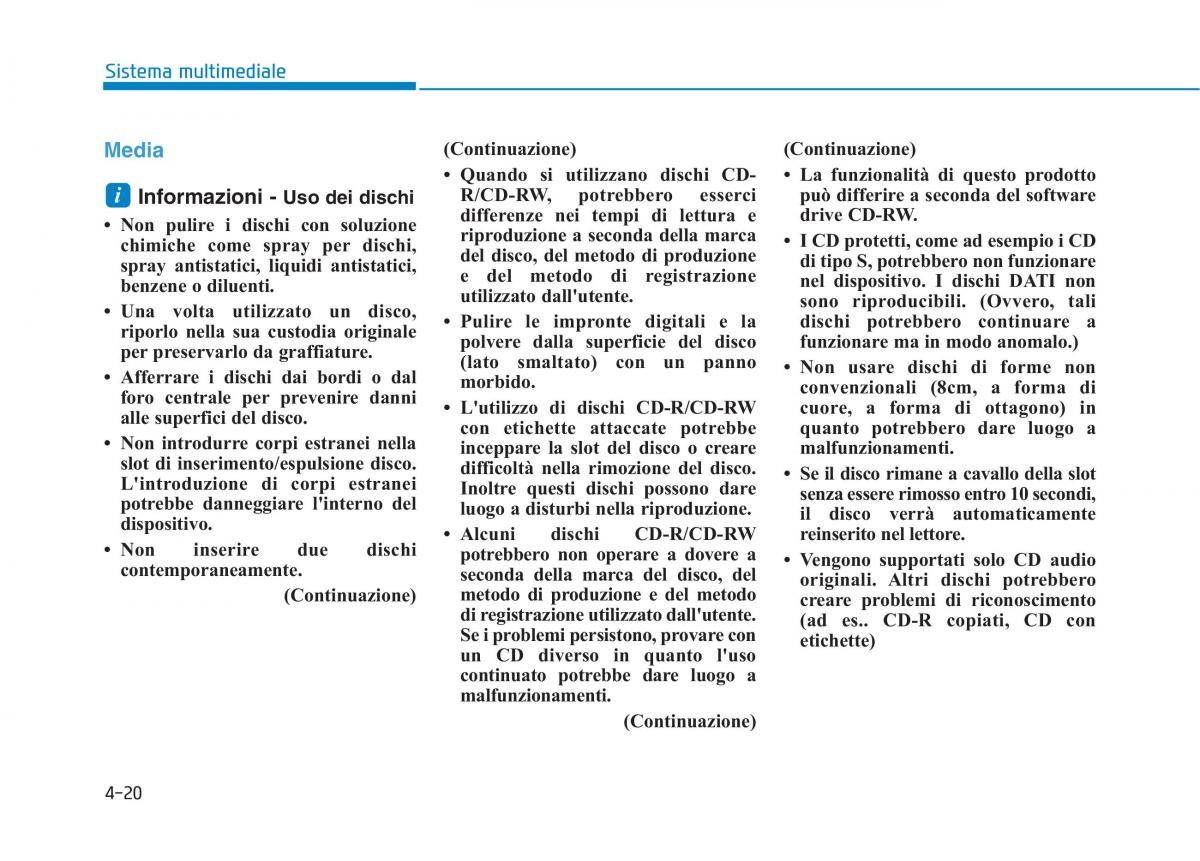 Sistema multimediale

Media

i Informazioni - Uso dei dischi

• Non pulire i dischi con soluzione chimiche come spray per dischi, spray antistatici, liquidi antistatici, benzene o diluenti.

• Una volta utilizzato un disco, riporlo nella sua custodia originale per preservarlo da graffiature.

• Afferrare i dischi dai bordi o dal foro centrale per prevenire danni alle superfici del disco.

• Non introdurre corpi estranei nella slot di inserimento/espulsione disco. L'introduzione di corpi estranei potrebbe danneggiare l'interno del dispositivo.

• Non inserire due dischi contemporaneamente.

(Continuazione)

(Continuazione)

• Quando si utilizzano dischi CD-R/CD-RW, potrebbero esserci differenze nei tempi di lettura e riproduzione a seconda della marca del disco, del metodo di produzione e del metodo di registrazione utilizzato dall'utente.

• Pulire le impronte digitali e la polvere dalla superficie del disco (lato smaltato) con un panno morbido.

• L'utilizzo di dischi CD-R/CD-RW con etichette attaccate potrebbe inceppare la slot del disco o creare difficoltà nella rimozione del disco. Inoltre questi dischi possono dare luogo a disturbi nella riproduzione.

• Alcuni dischi CD-R/CD-RW potrebbero non operare a dovere a seconda della marca del disco, del metodo di produzione e del metodo di registrazione utilizzato dall'utente. Se i problemi persistono, provare con un CD diverso in quanto l'uso continuato potrebbe dare luogo a malfunzionamenti.

(Continuazione)

(Continuazione)

• La funzionalità di questo prodotto può differire a seconda del software drive CD-RW.

• I CD protetti, come ad esempio i CD di tipo S, potrebbero non funzionare nel dispositivo. I dischi DATI non sono riproducibili. (Ovvero, tali dischi potrebbero continuare a funzionare ma in modo anomalo.)

• Non usare dischi di forme non convenzionali (8cm, a forma di cuore, a forma di ottagono) in quanto potrebbero dare luogo a malfunzionamenti.

• Se il disco rimane a cavallo della slot senza essere rimosso entro 10 secondi, il disco verrà automaticamente reinserito nel lettore.

• Vengono supportati solo CD audio originali. Altri dischi potrebbero creare problemi di riconoscimento (ad es.. CD-R copiati, CD con etichette)

4-20